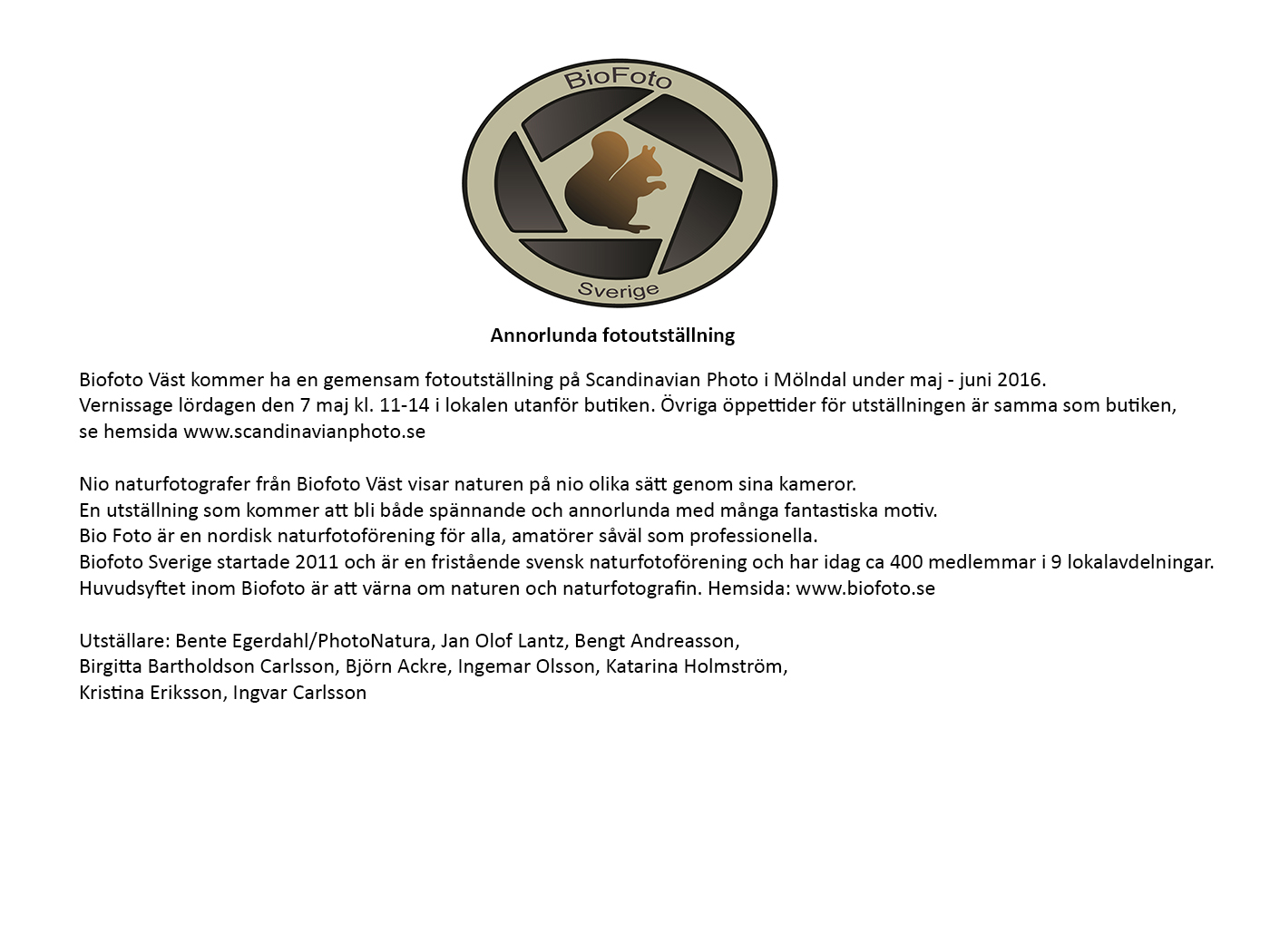 BioFoto

Sverige

Annorlunda fotoutställning

Biofoto Väst kommer ha en gemensam fotoutställning på Scandinavian Photo i Mölndal under maj - juni 2016.
Vernissage lördagen den 7 maj kl. 11-14 i lokalen utanför butiken. Övriga öppettider för utställningen är samma som butiken, se hemsida www.scandinavianphoto.se

Nio naturfotografer från Biofoto Väst visar naturen på nio olika sätt genom sina kameror.
En utställning som kommer att bli både spännande och annorlunda med många fantastiska motiv.
Bio Foto är en nordisk naturfotoförening för alla, amatörer såväl som professionella.
Biofoto Sverige startade 2011 och är en fristående svensk naturfotoförening och har idag ca 400 medlemmar i 9 lokalavdelningar.
Huvudsyftet inom Biofoto är att värna om naturen och naturfotografin. Hemsida: www.biofoto.se

Utställare: Bente Egerdahl/PhotoNatura, Jan Olof Lantz, Bengt Andreasson,
Birgitta Bartholdson Carlsson, Björn Ackre, Ingemar Olsson, Katarina Holmström,
Kristina Eriksson, Ingvar Carlsson